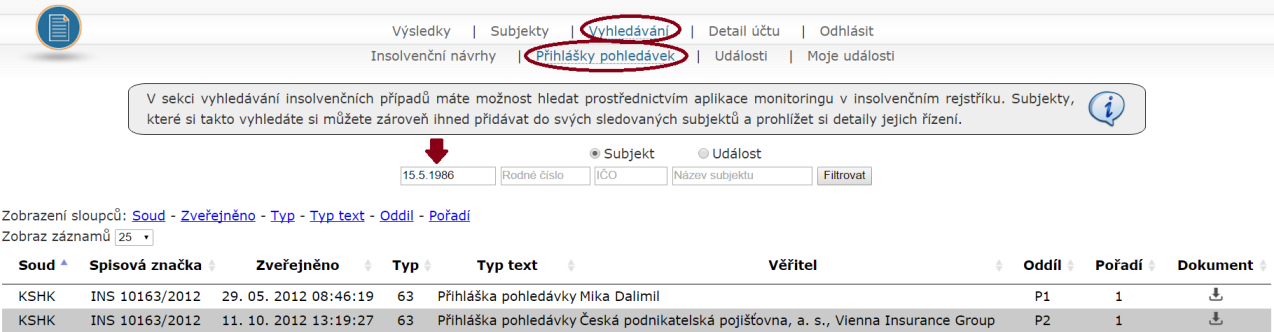 Výsledky | Subjekty | Vyhledávání | Detail účtu | Odhlásit

Insolvenční návrhy | Přihlášky pohledávek | Události | Moje události

V sekci vyhledávání insolvenčních případů máte možnost hledat prostřednictvím aplikace monitoringu v insolvenčním rejstříku. Subjekty, které si takto vyhledáte si můžete zároveň ihned přidávat do svých sledovaných subjektů a prohlížet si detaily jejich řízení.

Subjekt Událost

15.5.1986 Rodné číslo IČO Název subjektu Filtrovat

Zobrazení sloupců: Soud - Zveřejněno - Typ - Typ text - Oddíl - Pořadí
Zobraz záznamů 25

| Soud | Spisová značka | Zveřejněno | Typ | Typ text | Věřitel | Oddíl | Pořadí | Dokument |
|---|---|---|---|---|---|---|---|---|
| KSHK | INS 10163/2012 | 29. 05. 2012 08:46:19 | 63 | Přihláška pohledávky | Mika Dalimil | P1 | 1 | |
| KSHK | INS 10163/2012 | 11. 10. 2012 13:19:27 | 63 | Přihláška pohledávky | Česká podnikatelská pojišťovna, a. s., Vienna Insurance Group | P2 | 1 | |